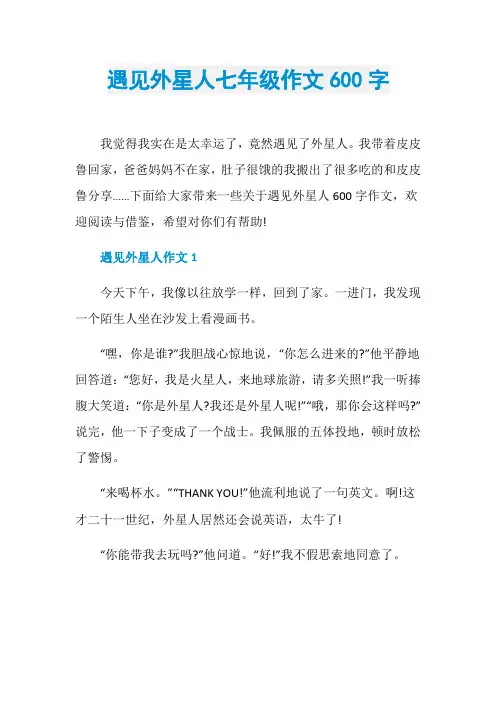 遇见外星人七年级作文 600 字

我觉得我实在是太幸运了，竟然遇见了外星人。我带着皮皮鲁回家，爸爸妈妈不在家，肚子很饿的我搬出了很多吃的和皮皮鲁分享......下面给大家带来一些关于遇见外星人 600 字作文，欢迎阅读与借鉴，希望对你们有帮助!

遇见外星人作文 1

今天下午，我像以往放学一样，回到了家。一进门，我发现一个陌生人坐在沙发上看漫画书。

“嘿，你是谁?”我胆战心惊地说，“你怎么进来的?”他平静地回答道：“您好，我是火星人，来地球旅游，请多关照!”我一听捧腹大笑道：“你是外星人?我还是外星人呢!”“哦，那你会这样吗?”说完，他一下子变成了一个战士。我佩服的五体投地，顿时放松了警惕。

“来喝杯水。”“THANK YOU!”他流利地说了一句英文。啊!这才二十一世纪，外星人居然还会说英语，太牛了!

“你能带我去玩吗?”他问道。“好!”我不假思索地同意了。